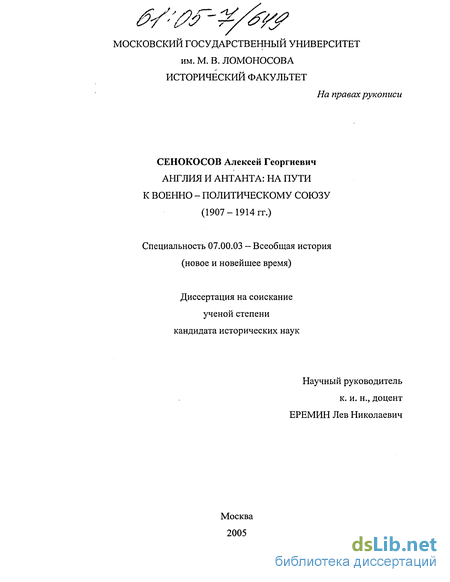 61:05-7/649

МОСКОВСКИЙ ГОСУДАРСТВЕННЫЙ УНИВЕРСИТЕТ
им. М. В. ЛОМОНОСОВА
ИСТОРИЧЕСКИЙ ФАКУЛЬТЕТ

На правах рукописи

СЕНОКОСОВ Алексей Георгиевич
АНГЛИЯ И АНТАНТА: НА ПУТИ К ВОЕННО – ПОЛИТИЧЕСКОМУ СОЮЗУ (1907 – 1914 гг.)

Специальность 07.00.03 – Всеобщая история (новое и новейшее время)

Диссертация на соискание ученой степени кандидата исторических наук

Научный руководитель
к. и. н., доцент
ЕРЕМИН Лев Николаевич

Москва
2005

dsLib.net
библиотека диссертаций